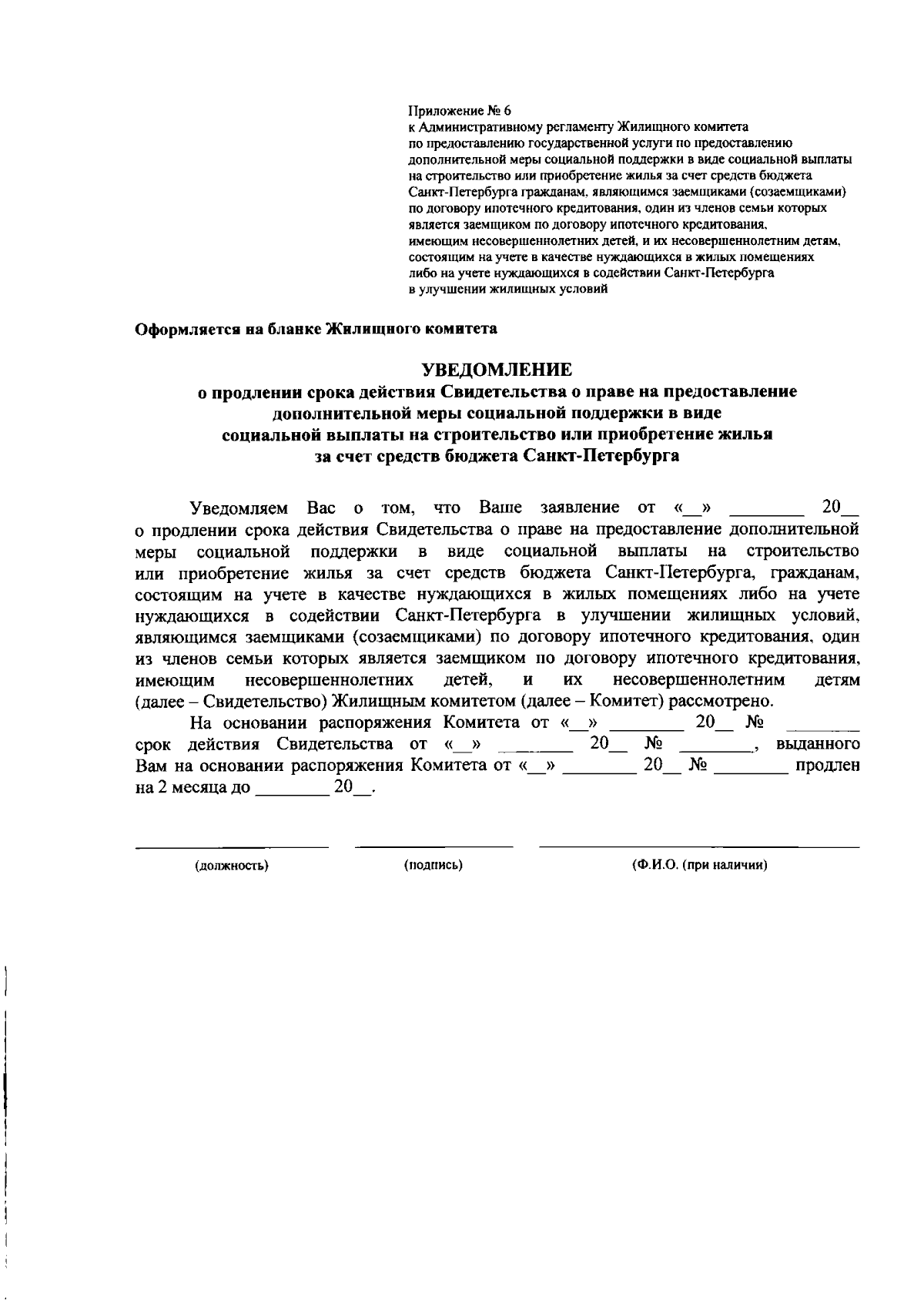 Приложение № 6
к Административному регламенту Жилищного комитета по предоставлению государственной услуги по предоставлению дополнительной меры социальной поддержки в виде социальной выплаты на строительство или приобретение жилья за счет средств бюджета Санкт-Петербурга гражданам, являющимся заемщиками (созаемщиками) по договору ипотечного кредитования, один из членов семьи которых является заемщиком по договору ипотечного кредитования, имеющим несовершеннолетних детей, и их несовершеннолетним детям, состоящим на учете в качестве нуждающихся в жилых помещениях либо на учете нуждающихся в содействии Санкт-Петербурга в улучшении жилищных условий

Оформляется на бланке Жилищного комитета

УВЕДОМЛЕНИЕ
о продлении срока действия Свидетельства о праве на предоставление дополнительной меры социальной поддержки в виде социальной выплаты на строительство или приобретение жилья за счет средств бюджета Санкт-Петербурга

Уведомляем Вас о том, что Ваше заявление от «__» ________ 20__ о продлении срока действия Свидетельства о праве на предоставление дополнительной меры социальной поддержки в виде социальной выплаты на строительство или приобретение жилья за счет средств бюджета Санкт-Петербурга, гражданам, состоящим на учете в качестве нуждающихся в жилых помещениях либо на учете нуждающихся в содействии Санкт-Петербурга в улучшении жилищных условий, являющимся заемщиками (созаемщиками) по договору ипотечного кредитования, один из членов семьи которых является заемщиком по договору ипотечного кредитования, имеющим несовершеннолетних детей, и их несовершеннолетним детям (далее – Свидетельство) Жилищным комитетом (далее – Комитет) рассмотрено.

На основании распоряжения Комитета от «__» ________ 20__ № ________ срок действия Свидетельства от «__» ________ 20__ № ________, выданного Вам на основании распоряжения Комитета от «__» ________ 20__ № ________ продлен на 2 месяца до ________ 20__.

(должность) (подпись) (Ф.И.О. (при наличии)